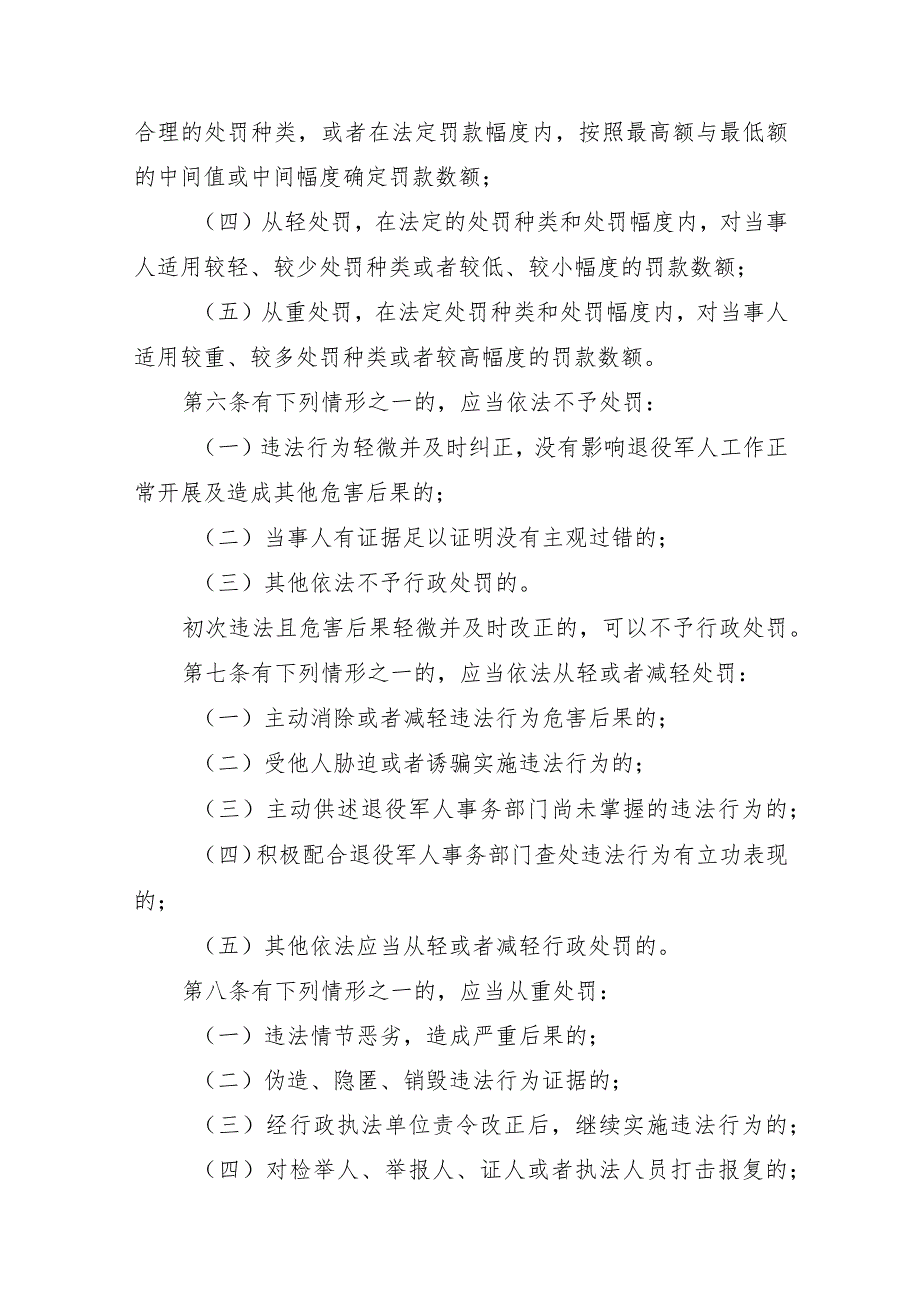 合理的处罚种类，或者在法定罚款幅度内，按照最高额与最低额的中间值或中间幅度确定罚款数额；

（四）从轻处罚，在法定的处罚种类和处罚幅度内，对当事人适用较轻、较少处罚种类或者较低、较小幅度的罚款数额；

（五）从重处罚，在法定处罚种类和处罚幅度内，对当事人适用较重、较多处罚种类或者较高幅度的罚款数额。

第六条有下列情形之一的，应当依法不予处罚：

（一）违法行为轻微并及时纠正，没有影响退役军人工作正常开展及造成其他危害后果的；

（二）当事人有证据足以证明没有主观过错的；

（三）其他依法不予行政处罚的。

初次违法且危害后果轻微并及时改正的，可以不予行政处罚。

第七条有下列情形之一的，应当依法从轻或者减轻处罚：

（一）主动消除或者减轻违法行为危害后果的；

（二）受他人胁迫或者诱骗实施违法行为的；

（三）主动供述退役军人事务部门尚未掌握的违法行为的；

（四）积极配合退役军人事务部门查处违法行为有立功表现的；

（五）其他依法应当从轻或者减轻行政处罚的。

第八条有下列情形之一的，应当从重处罚：

（一）违法情节恶劣，造成严重后果的；

（二）伪造、隐匿、销毁违法行为证据的；

（三）经行政执法单位责令改正后，继续实施违法行为的；

（四）对检举人、举报人、证人或者执法人员打击报复的；